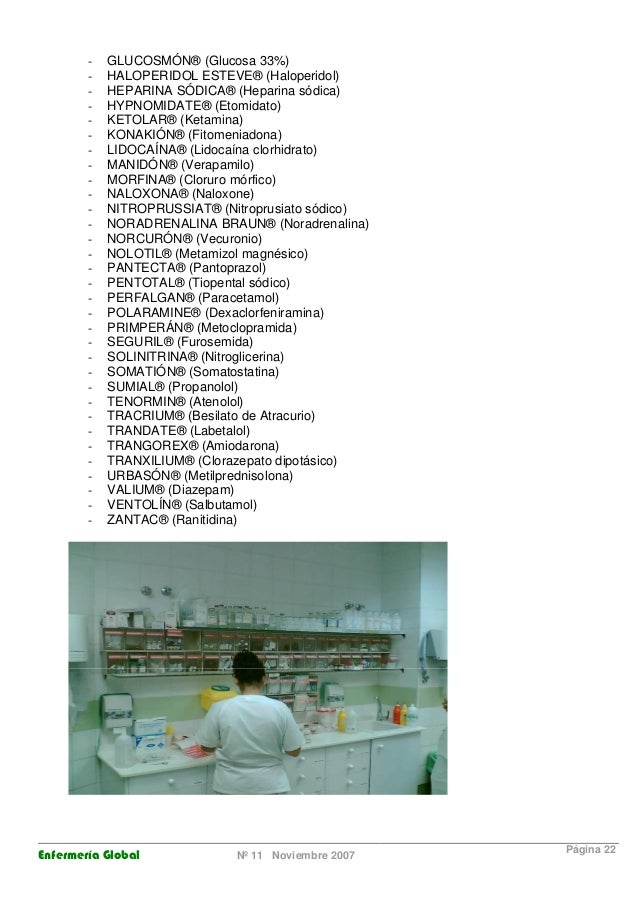 - GLUCOSMÓN® (Glucosa 33%)
- HALOPERIDOL ESTEVE® (Haloperidol)
- HEPARINA SÓDICA® (Heparina sódica)
- HYPNOMIDATE® (Etomidato)
- KETOLAR® (Ketamina)
- KONAKIÓN® (Fitomeniadona)
- LIDOCAÍNA® (Lidocaína clorhidrato)
- MANIDÓN® (Verapamilo)
- MORFINA® (Cloruro mórfico)
- NALOXONA® (Naloxone)
- NITROPRUSSIAT® (Nitroprusiato sódico)
- NORADRENALINA BRAUN® (Noradrenalina)
- NORCURÓN® (Vecuronio)
- NOLOTIL® (Metamizol magnésico)
- PANTECTA® (Pantoprazol)
- PENTOTAL® (Tiopental sódico)
- PERFALGAN® (Paracetamol)
- POLARAMINE® (Dexaclorfeniramina)
- PRIMPERÁN® (Metoclopramida)
- SEGURIL® (Furosemida)
- SOLINITRINA® (Nitroglicerina)
- SOMATIÓN® (Somatostatina)
- SUMIAL® (Propanolol)
- TENORMIN® (Atenolol)
- TRACRIUM® (Besilato de Atracurio)
- TRANDATE® (Labetalol)
- TRANGOREX® (Amiodarona)
- TRANXILIUM® (Clorazepato dipotásico)
- URBASÓN® (Metilprednisolona)
- VALIUM® (Diazepam)
- VENTOLÍN® (Salbutamol)
- ZANTAC® (Ranitidina)

Enfermería Global Nº 11 Noviembre 2007 Página 22